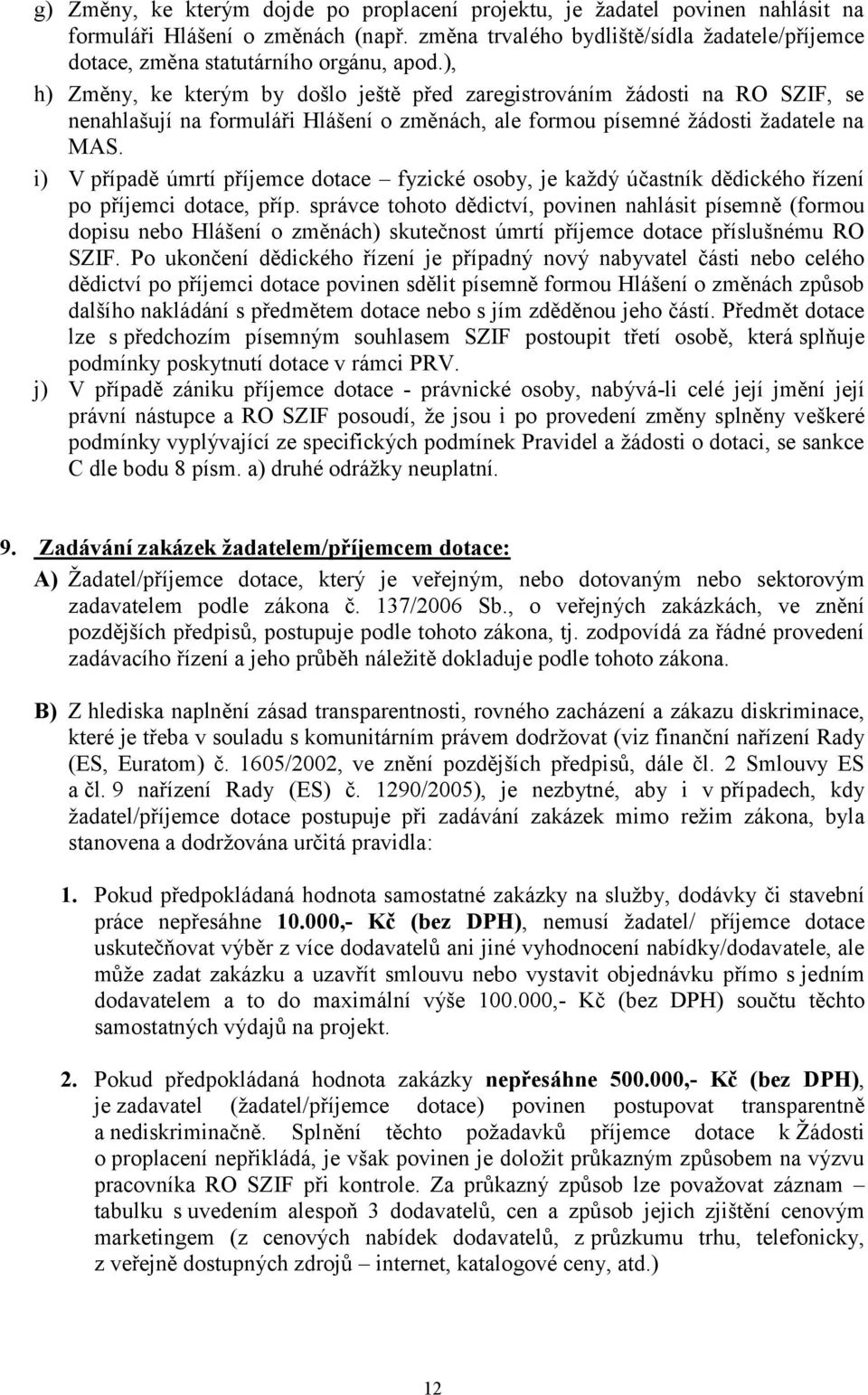 g) Změny, ke kterým dojde po proplacení projektu, je žadatel povinen nahlásit na formuláři Hlášení o změnách (např. změna trvalého bydliště/sídla žadatele/příjemce dotace, změna statutárního orgánu, apod.),

h) Změny, ke kterým by došlo ještě před zaregistrováním žádosti na RO SZIF, se nenahlašují na formuláři Hlášení o změnách, ale formou písemné žádosti žadatele na MAS.

i) V případě úmrtí příjemce dotace – fyzické osoby, je každý účastník dědického řízení po příjemci dotace, příp. správce tohoto dědictví, povinen nahlásit písemně (formou dopisu nebo Hlášení o změnách) skutečnost úmrtí příjemce dotace příslušnému RO SZIF. Po ukončení dědického řízení je případný nový nabyvatel části nebo celého dědictví po příjemci dotace povinen sdělit písemně formou Hlášení o změnách způsob dalšího nakládání s předmětem dotace nebo s jím zděděnou jeho částí. Předmět dotace lze s předchozím písemným souhlasem SZIF postoupit třetí osobě, která splňuje podmínky poskytnutí dotace v rámci PRV.

j) V případě zániku příjemce dotace - právnické osoby, nabývá-li celé její jmění její právní nástupce a RO SZIF posoudí, že jsou i po provedení změny splněny veškeré podmínky vyplývající ze specifických podmínek Pravidel a žádosti o dotaci, se sankce C dle bodu 8 písm. a) druhé odrážky neuplatní.

9. Zadávání zakázek žadatelem/příjemcem dotace:

A) Žadatel/příjemce dotace, který je veřejným, nebo dotovaným nebo sektorovým zadavatelem podle zákona č. 137/2006 Sb., o veřejných zakázkách, ve znění pozdějších předpisů, postupuje podle tohoto zákona, tj. zodpovídá za řádné provedení zadávacího řízení a jeho průběh náležitě dokladuje podle tohoto zákona.

B) Z hlediska naplnění zásad transparentnosti, rovného zacházení a zákazu diskriminace, které je třeba v souladu s komunitárním právem dodržovat (viz finanční nařízení Rady (ES, Euratom) č. 1605/2002, ve znění pozdějších předpisů, dále čl. 2 Smlouvy ES a čl. 9 nařízení Rady (ES) č. 1290/2005), je nezbytné, aby i v případech, kdy žadatel/příjemce dotace postupuje při zadávání zakázek mimo režim zákona, byla stanovena a dodržována určitá pravidla:

1. Pokud předpokládaná hodnota samostatné zakázky na služby, dodávky či stavební práce nepřesáhne 10.000,- Kč (bez DPH), nemusí žadatel/ příjemce dotace uskutečňovat výběr z více dodavatelů ani jiné vyhodnocení nabídky/dodavatele, ale může zadat zakázku a uzavřít smlouvu nebo vystavit objednávku přímo s jedním dodavatelem a to do maximální výše 100.000,- Kč (bez DPH) součtu těchto samostatných výdajů na projekt.

2. Pokud předpokládaná hodnota zakázky nepřesáhne 500.000,- Kč (bez DPH), je zadavatel (žadatel/příjemce dotace) povinen postupovat transparentně a nediskriminačně. Splnění těchto požadavků příjemce dotace k Žádosti o proplacení nepřikládá, je však povinen je doložit průkazným způsobem na výzvu pracovníka RO SZIF při kontrole. Za průkazný způsob lze považovat záznam – tabulku s uvedením alespoň 3 dodavatelů, cen a způsob jejich zjištění cenovým marketingem (z cenových nabídek dodavatelů, z průzkumu trhu, telefonicky, z veřejně dostupných zdrojů – internet, katalogové ceny, atd.)

12